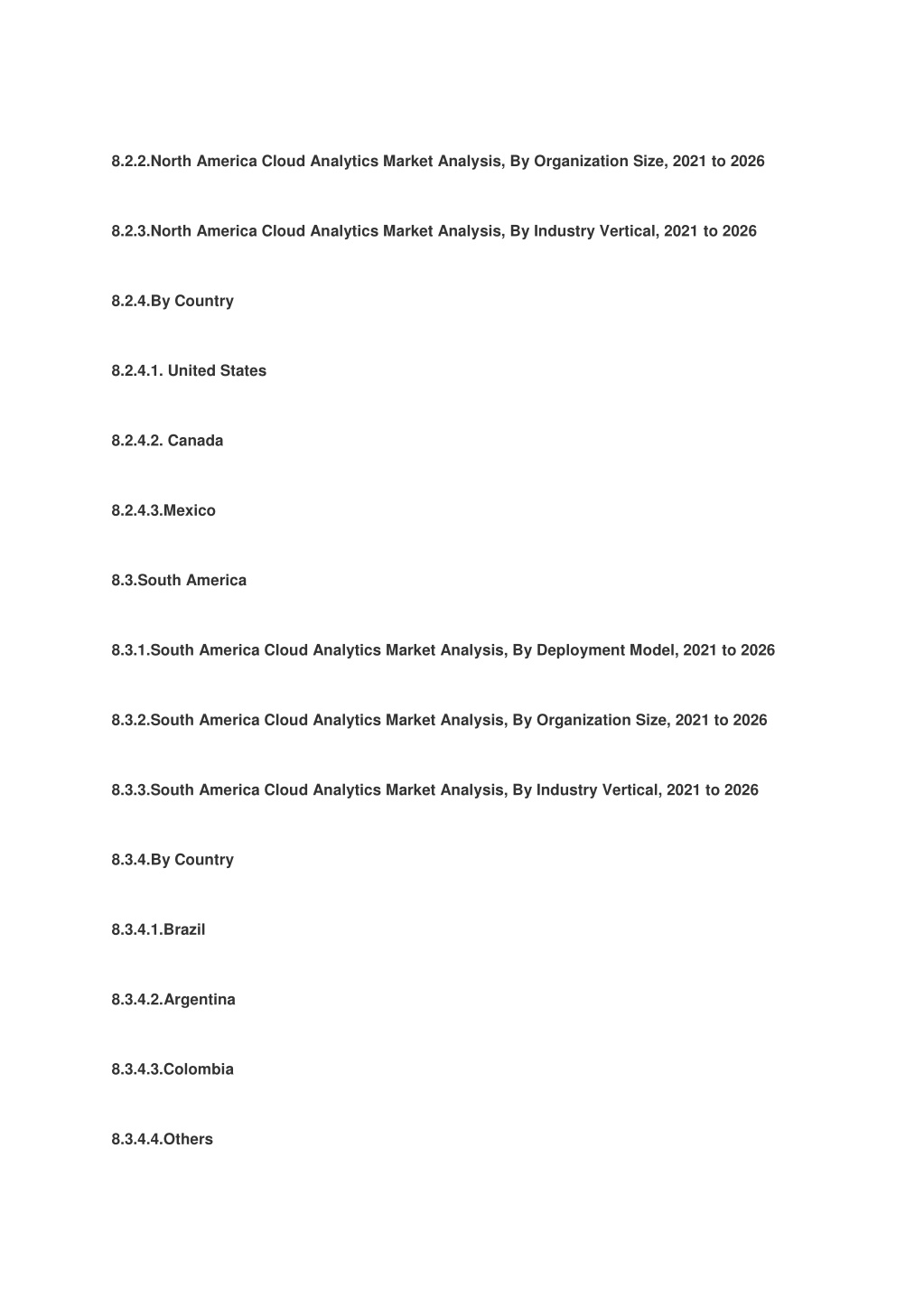 8.2.2.North America Cloud Analytics Market Analysis, By Organization Size, 2021 to 2026

8.2.3.North America Cloud Analytics Market Analysis, By Industry Vertical, 2021 to 2026

8.2.4.By Country

8.2.4.1. United States

8.2.4.2. Canada

8.2.4.3.Mexico

8.3.South America

8.3.1.South America Cloud Analytics Market Analysis, By Deployment Model, 2021 to 2026

8.3.2.South America Cloud Analytics Market Analysis, By Organization Size, 2021 to 2026

8.3.3.South America Cloud Analytics Market Analysis, By Industry Vertical, 2021 to 2026

8.3.4.By Country

8.3.4.1.Brazil

8.3.4.2.Argentina

8.3.4.3.Colombia

8.3.4.4.Others